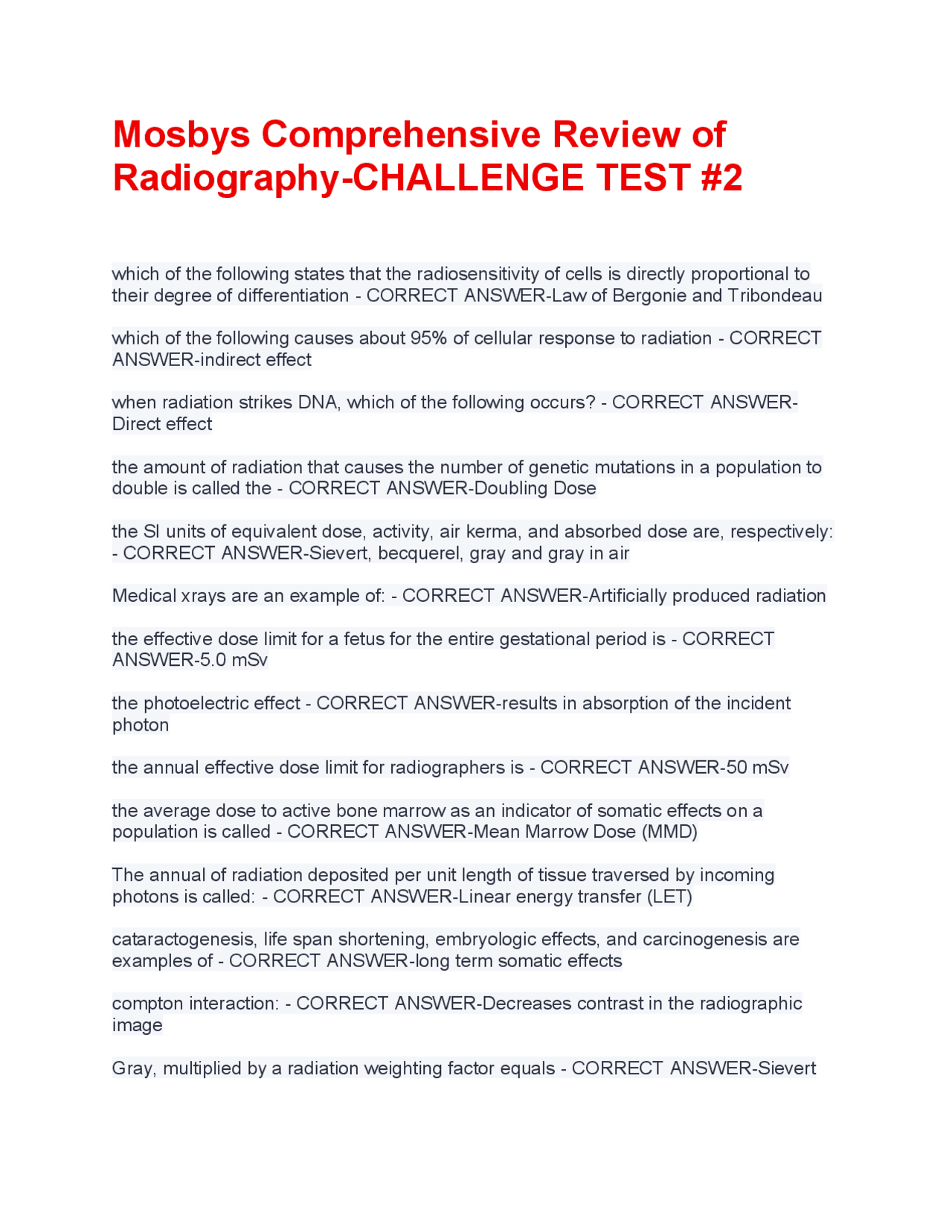 Mosbys Comprehensive Review of Radiography-CHALLENGE TEST #2

which of the following states that the radiosensitivity of cells is directly proportional to their degree of differentiation - CORRECT ANSWER-Law of Bergonie and Tribondeau

which of the following causes about 95% of cellular response to radiation - CORRECT ANSWER-indirect effect

when radiation strikes DNA, which of the following occurs? - CORRECT ANSWER-Direct effect

the amount of radiation that causes the number of genetic mutations in a population to double is called the - CORRECT ANSWER-Doubling Dose

the SI units of equivalent dose, activity, air kerma, and absorbed dose are, respectively: - CORRECT ANSWER-Sievert, becquerel, gray and gray in air

Medical xrays are an example of: - CORRECT ANSWER-Artificially produced radiation

the effective dose limit for a fetus for the entire gestational period is - CORRECT ANSWER-5.0 mSv

the photoelectric effect - CORRECT ANSWER-results in absorption of the incident photon

the annual effective dose limit for radiographers is - CORRECT ANSWER-50 mSv

the average dose to active bone marrow as an indicator of somatic effects on a population is called - CORRECT ANSWER-Mean Marrow Dose (MMD)

The annual of radiation deposited per unit length of tissue traversed by incoming photons is called: - CORRECT ANSWER-Linear energy transfer (LET)

cataractogenesis, life span shortening, embryologic effects, and carcinogenesis are examples of - CORRECT ANSWER-long term somatic effects

compton interaction: - CORRECT ANSWER-Decreases contrast in the radiographic image

Gray, multiplied by a radiation weighting factor equals - CORRECT ANSWER-Sievert